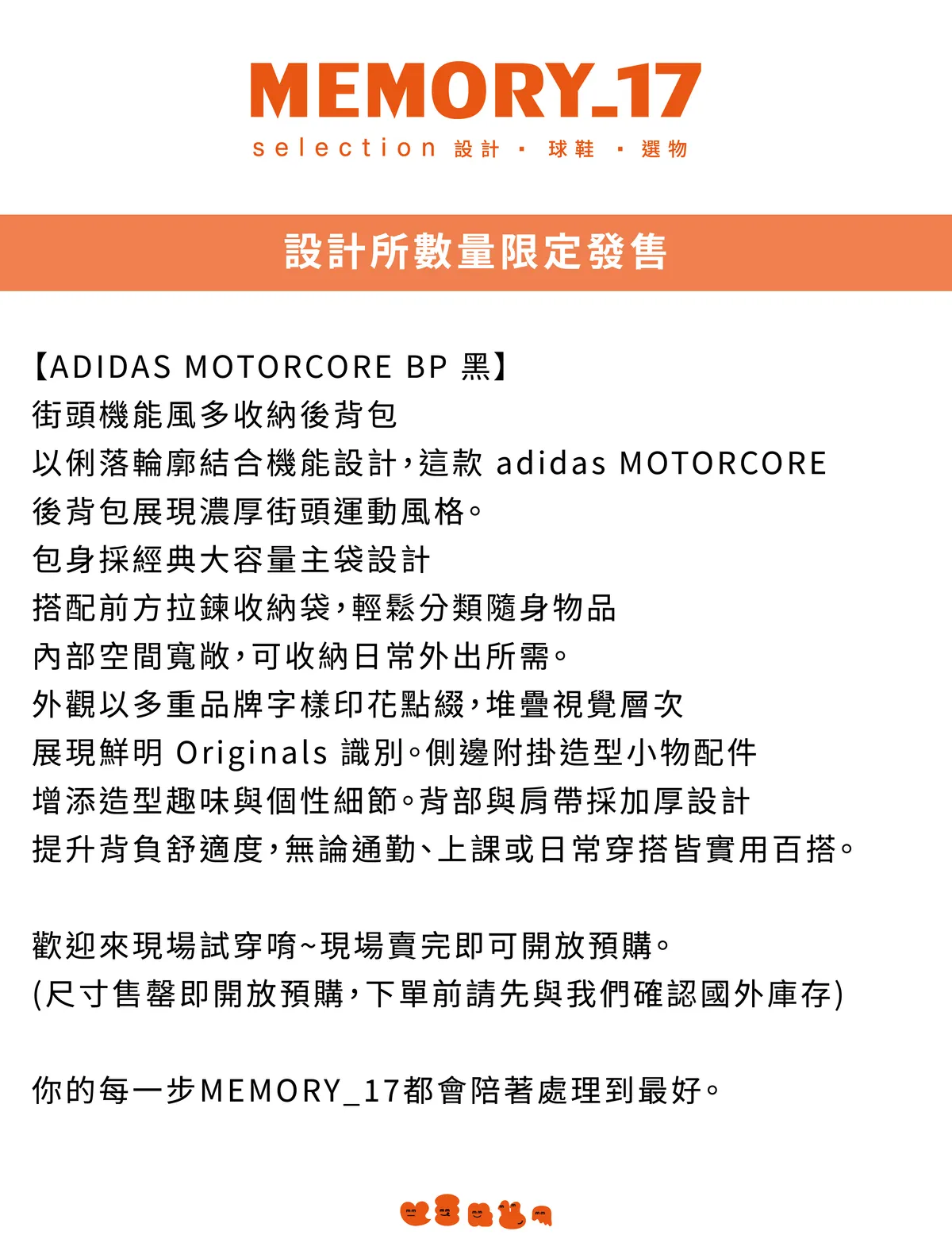 MEMORY_17
selection 設計 · 球鞋 · 選物

設計所數量限定發售

【ADIDAS MOTORCORE BP 黑】
街頭機能風多收納後背包
以俐落輪廓結合機能設計，這款 adidas MOTORCORE 後背包展現濃厚街頭運動風格。
包身採經典大容量主袋設計
搭配前方拉鍊收納袋，輕鬆分類隨身物品
內部空間寬敞，可收納日常外出所需。
外觀以多重品牌字樣印花點綴，堆疊視覺層次
展現鮮明 Originals 識別。側邊附掛造型小物配件
增添造型趣味與個性細節。背部與肩帶採加厚設計
提升背負舒適度，無論通勤、上課或日常穿搭皆實用百搭。

歡迎來現場試穿唷~現場賣完即可開放預購。
(尺寸售罄即開放預購，下單前請先與我們確認國外庫存)

你的每一步MEMORY_17都會陪著處理到最好。